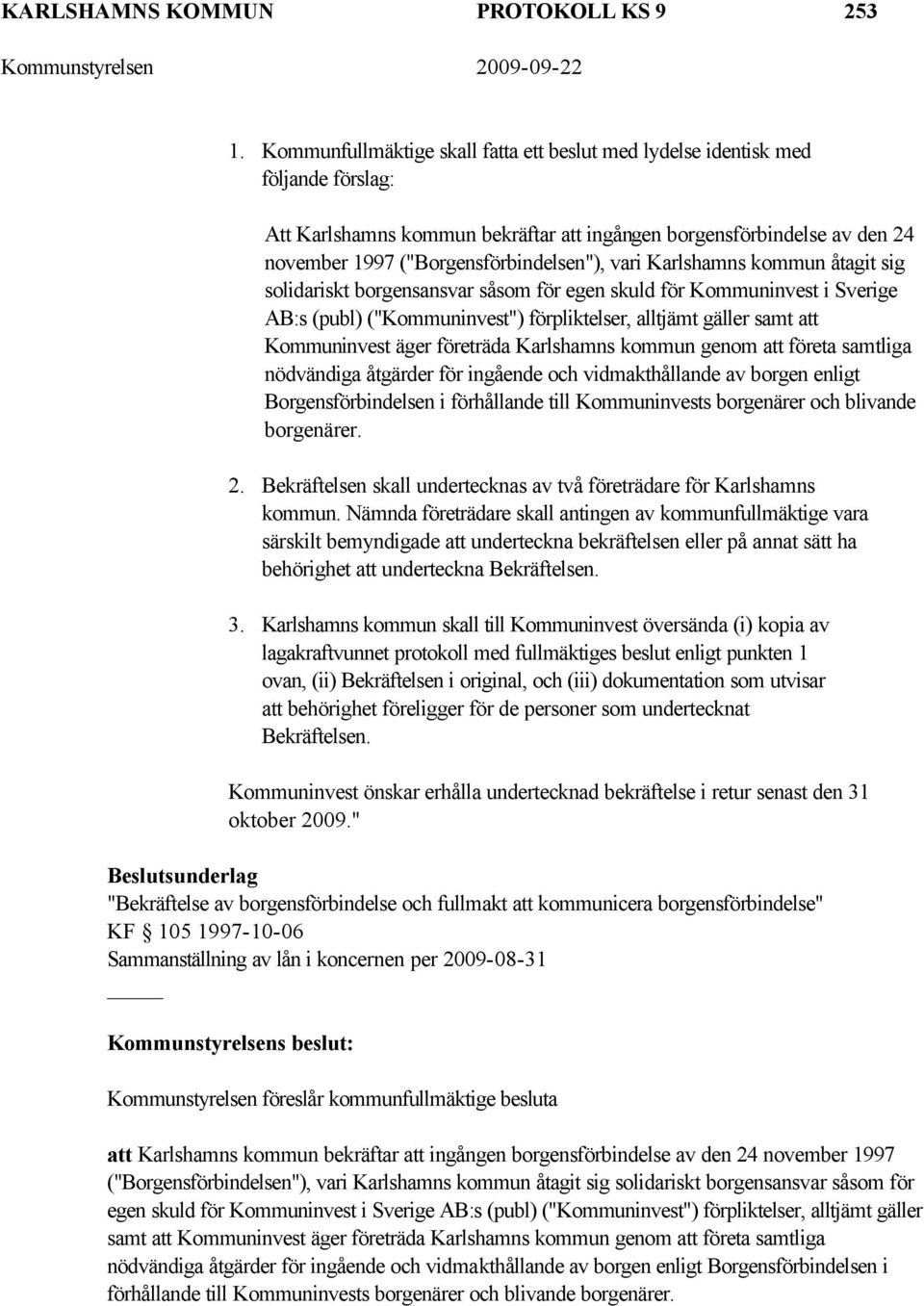 KARLSHAMNS KOMMUN PROTOKOLL KS 9 253
Kommunstyrelsen 2009-09-22

1. Kommunfullmäktige skall fatta ett beslut med lydelse identisk med följande förslag:

Att Karlshamns kommun bekräftar att ingången borgensförbindelse av den 24 november 1997 ("Borgensförbindelsen"), vari Karlshamns kommun åtagit sig solidariskt borgensansvar såsom för egen skuld för Kommuninvest i Sverige AB:s (publ) ("Kommuninvest") förpliktelser, alltjämt gäller samt att Kommuninvest äger företräda Karlshamns kommun genom att företa samtliga nödvändiga åtgärder för ingående och vidmakthållande av borgen enligt Borgensförbindelsen i förhållande till Kommuninvests borgenärer och blivande borgenärer.

2. Bekräftelsen skall undertecknas av två företrädare för Karlshamns kommun. Nämnda företrädare skall antingen av kommunfullmäktige vara särskilt bemyndigade att underteckna bekräftelsen eller på annat sätt ha behörighet att underteckna Bekräftelsen.

3. Karlshamns kommun skall till Kommuninvest översända (i) kopia av lagakraftvunnet protokoll med fullmäktiges beslut enligt punkten 1 ovan, (ii) Bekräftelsen i original, och (iii) dokumentation som utvisar att behörighet föreligger för de personer som undertecknat Bekräftelsen.

Kommuninvest önskar erhålla undertecknad bekräftelse i retur senast den 31 oktober 2009."

Beslutsunderlag
"Bekräftelse av borgensförbindelse och fullmakt att kommunicera borgensförbindelse"
KF § 105 1997-10-06
Sammanställning av lån i koncernen per 2009-08-31

Kommunstyrelsens beslut:

Kommunstyrelsen föreslår kommunfullmäktige besluta

att Karlshamns kommun bekräftar att ingången borgensförbindelse av den 24 november 1997 ("Borgensförbindelsen"), vari Karlshamns kommun åtagit sig solidariskt borgensansvar såsom för egen skuld för Kommuninvest i Sverige AB:s (publ) ("Kommuninvest") förpliktelser, alltjämt gäller samt att Kommuninvest äger företräda Karlshamns kommun genom att företa samtliga nödvändiga åtgärder för ingående och vidmakthållande av borgen enligt Borgensförbindelsen i förhållande till Kommuninvests borgenärer och blivande borgenärer.